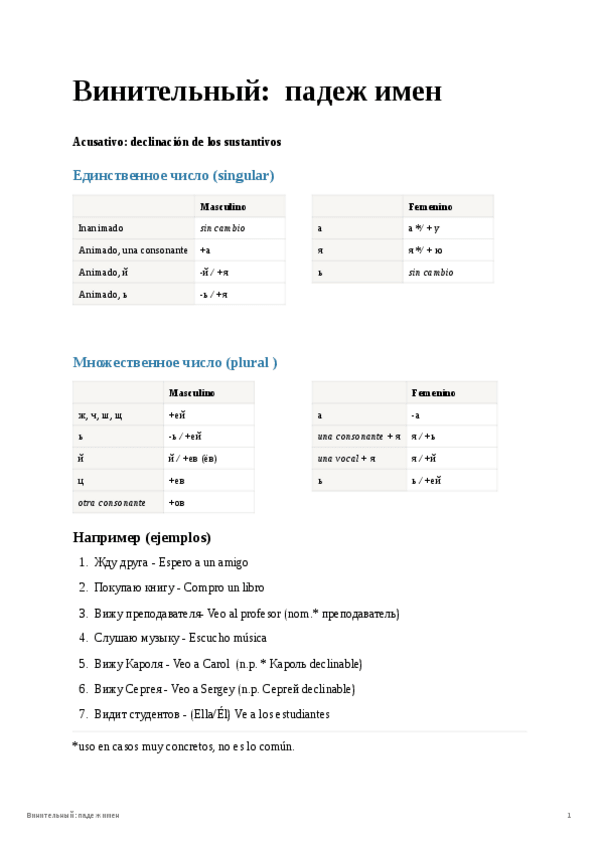 Винительный: падеж имен

Acusativo: declinación de los sustantivos

Единственное число (singular)

| | Masculino |
|---|---|
| Inanimado | sin cambio |
| Animado, una consonante | +а |
| Animado, й | -й / +я |
| Animado, ь | -ь / +я |

| | Femenino |
|---|---|
| а | а */ + у |
| я | я */ + ю |
| ь | sin cambio |

Множественное число (plural )

| | Masculino |
|---|---|
| ж, ч, ш, щ | +ей |
| ь | -ь / +ей |
| й | й / +ев (ёв) |
| ц | +ев |
| otra consonante | +ов |

| | Femenino |
|---|---|
| а | -а |
| una consonante + я | я / +ь |
| una vocal + я | я / +й |
| ь | ь / +ей |

Например (ejemplos)

1. Жду друга - Espero a un amigo
2. Покупаю книгу - Compro un libro
3. Вижу преподавателя- Veo al profesor (nom.* преподаватель)
4. Слушаю музыку - Escucho música
5. Вижу Кароля - Veo a Carol (n.p. * Кароль declinable)
6. Вижу Сергея - Veo a Sergey (n.p. Сергей declinable)
7. Видит студентов - (Ella/Él) Ve a los estudiantes

*uso en casos muy concretos, no es lo común.

Винительный: падеж имен 1